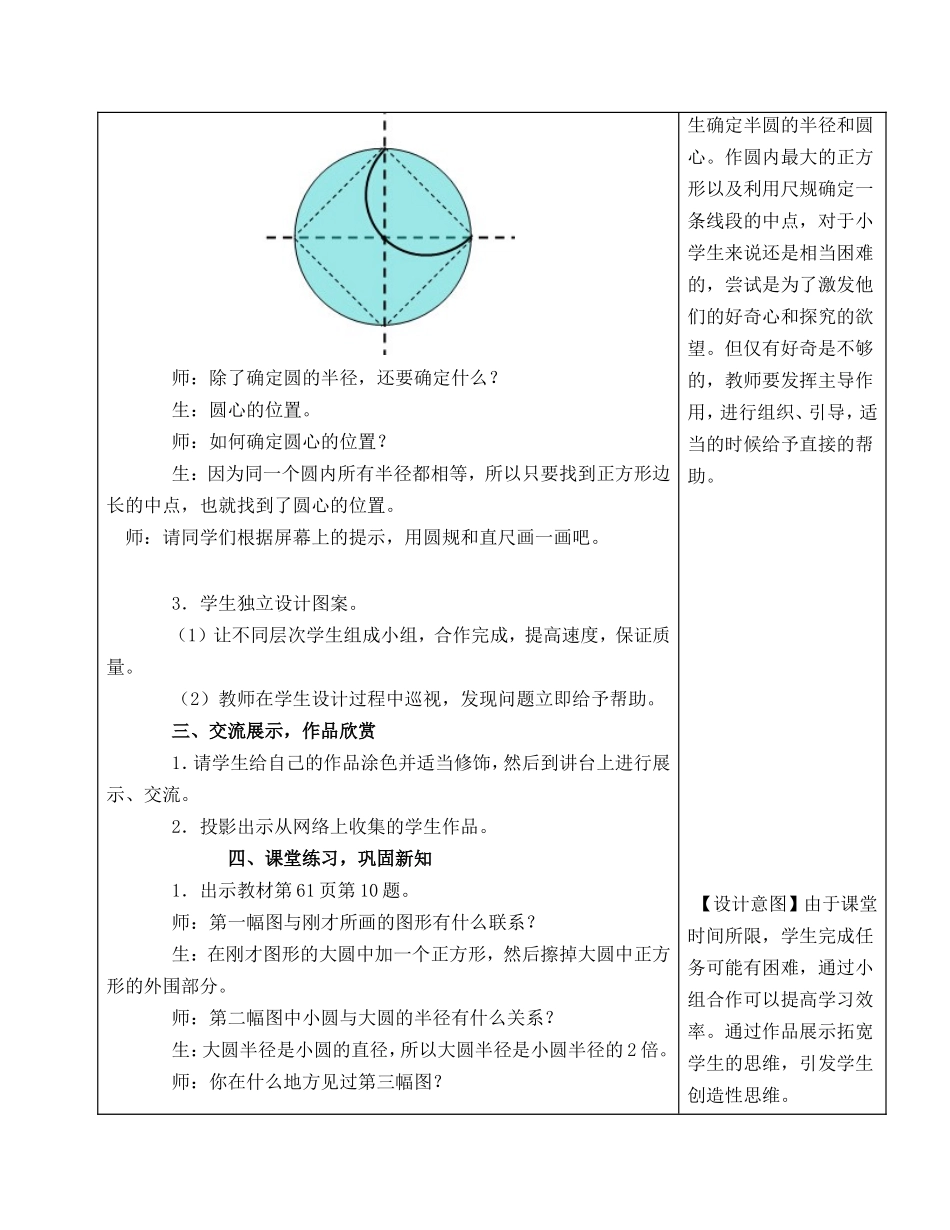 师：除了确定圆的半径，还要确定什么？

生：圆心的位置。

师：如何确定圆心的位置？

生：因为同一个圆内所有半径都相等，所以只要找到正方形边长的中点，也就找到了圆心的位置。

师：请同学们根据屏幕上的提示，用圆规和直尺画一画吧。

3．学生独立设计图案。

（1）让不同层次学生组成小组，合作完成，提高速度，保证质量。

（2）教师在学生设计过程中巡视，发现问题立即给予帮助。

三、交流展示，作品欣赏

1．请学生给自己的作品涂色并适当修饰，然后到讲台上进行展示、交流。

2．投影出示从网络上收集的学生作品。

四、课堂练习，巩固新知

1．出示教材第61页第10题。

师：第一幅图与刚才所画的图形有什么联系？

生：在刚才图形的大圆中加一个正方形，然后擦掉大圆中正方形的外围部分。

师：第二幅图中小圆与大圆的半径有什么关系？

生：大圆半径是小圆的直径，所以大圆半径是小圆半径的2倍。

师：你在什么地方见过第三幅图？

生确定半圆的半径和圆心。作圆内最大的正方形以及利用尺规确定一条线段的中点，对于小学生来说还是相当困难的，尝试是为了激发他们的好奇心和探究的欲望。但仅有好奇是不够的，教师要发挥主导作用，进行组织、引导，适当的时候给予直接的帮助。

【设计意图】由于课堂时间所限，学生完成任务可能有困难，通过小组合作可以提高学习效率。通过作品展示拓宽学生的思维，引发学生创造性思维。